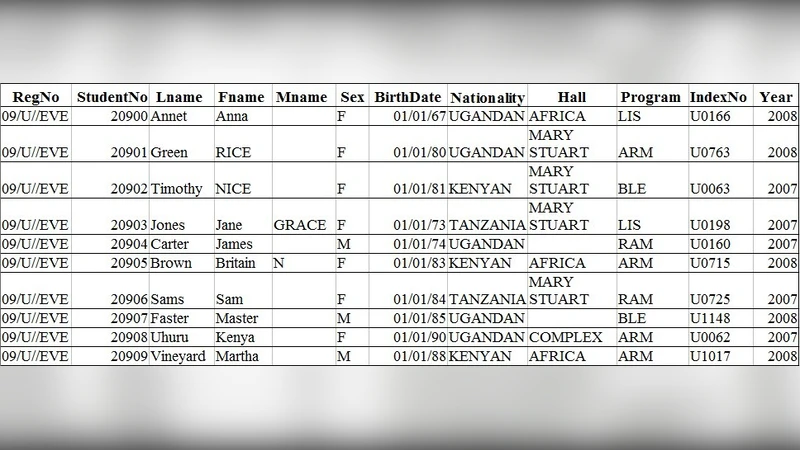 | RegNo | StudentNo | Lname | Fname | Mname | Sex | BirthDate | Nationality | Hall | Program | IndexNo | Year |
|---|---|---|---|---|---|---|---|---|---|---|---|
| 09/U//EVE | 20900 | Annet | Anna | | F | 01/01/67 | UGANDAN | AFRICA | LIS | U0166 | 2008 |
| 09/U//EVE | 20901 | Green | RICE | | F | 01/01/80 | UGANDAN | MARY STUART | ARM | U0763 | 2008 |
| 09/U//EVE | 20902 | Timothy | NICE | | F | 01/01/81 | KENYAN | MARY STUART | BLE | U0063 | 2007 |
| 09/U//EVE | 20903 | Jones | Jane | GRACE | F | 01/01/73 | TANZANIA | MARY STUART | LIS | U0198 | 2007 |
| 09/U//EVE | 20904 | Carter | James | | M | 01/01/74 | UGANDAN | | RAM | U0160 | 2007 |
| 09/U//EVE | 20905 | Brown | Britain | N | F | 01/01/83 | KENYAN | AFRICA | ARM | U0715 | 2008 |
| 09/U//EVE | 20906 | Sams | Sam | | F | 01/01/84 | TANZANIA | MARY STUART | RAM | U0725 | 2007 |
| 09/U//EVE | 20907 | Faster | Master | | M | 01/01/85 | UGANDAN | | BLE | U1148 | 2008 |
| 09/U//EVE | 20908 | Uhuru | Kenya | | F | 01/01/90 | UGANDAN | COMPLEX | ARM | U0062 | 2007 |
| 09/U//EVE | 20909 | Vineyard | Martha | | M | 01/01/88 | KENYAN | AFRICA | ARM | U1017 | 2008 |